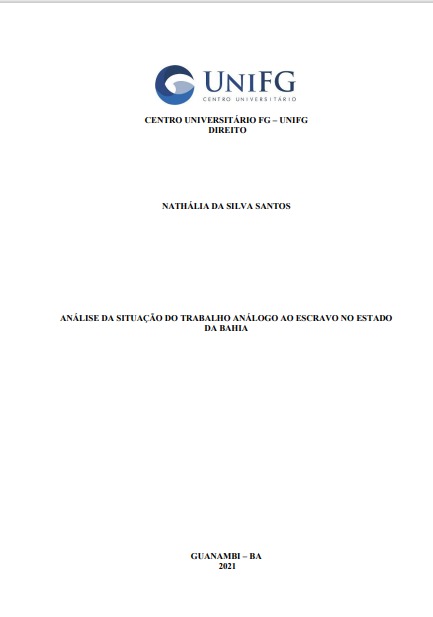 UNIFG
CENTRO UNIVERSITÁRIO

CENTRO UNIVERSITÁRIO FG – UNIFG
DIREITO

NATHÁLIA DA SILVA SANTOS

ANÁLISE DA SITUAÇÃO DO TRABALHO ANÁLOGO AO ESCRAVO NO ESTADO DA BAHIA

GUANAMBI – BA
2021